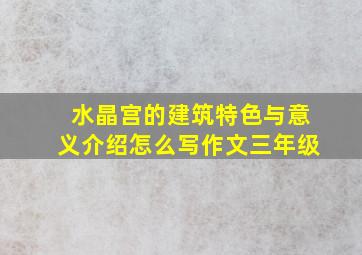 水晶宫的建筑特色与意义介绍怎么写作文三年级